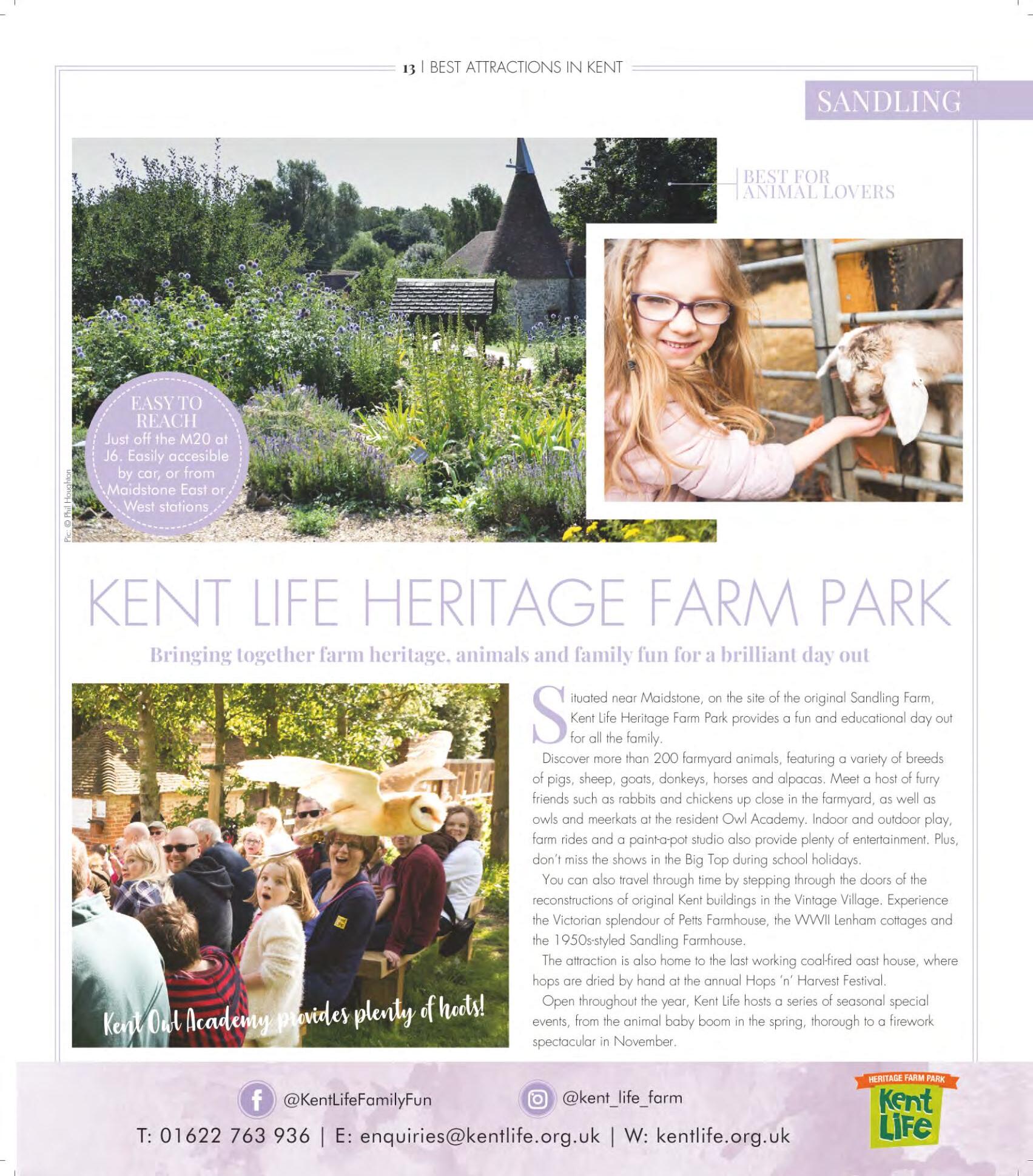 13 | BEST ATTRACTIONS IN KENT

SANDLING

BEST FOR ANIMAL LOVERS

EASY TO REACH
Just off the M20 at J6. Easily accesible by car, or from Maidstone East or West stations

Pic: © Phil Houghton

KENT LIFE HERITAGE FARM PARK

Bringing together farm heritage, animals and family fun for a brilliant day out

Kent Owl Academy provides plenty of hoots!

Situated near Maidstone, on the site of the original Sandling Farm, Kent Life Heritage Farm Park provides a fun and educational day out for all the family.

Discover more than 200 farmyard animals, featuring a variety of breeds of pigs, sheep, goats, donkeys, horses and alpacas. Meet a host of furry friends such as rabbits and chickens up close in the farmyard, as well as owls and meerkats at the resident Owl Academy. Indoor and outdoor play, farm rides and a paint-a-pot studio also provide plenty of entertainment. Plus, don't miss the shows in the Big Top during school holidays.

You can also travel through time by stepping through the doors of the reconstructions of original Kent buildings in the Vintage Village. Experience the Victorian splendour of Petts Farmhouse, the WWII Lenham cottages and the 1950s-styled Sandling Farmhouse.

The attraction is also home to the last working coal-fired oast house, where hops are dried by hand at the annual Hops 'n' Harvest Festival.

Open throughout the year, Kent Life hosts a series of seasonal special events, from the animal baby boom in the spring, thorough to a firework spectacular in November.

@KentLifeFamilyFun
@kent_life_farm

T: 01622 763 936 | E: enquiries@kentlife.org.uk | W: kentlife.org.uk

HERITAGE FARM PARK
Kent Life